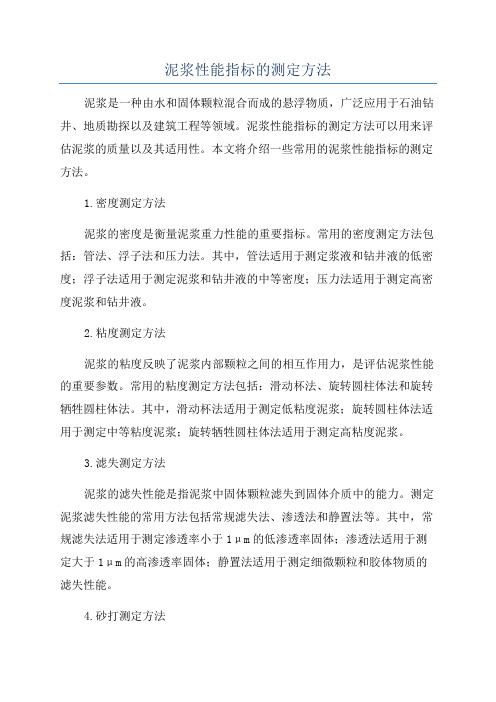 泥浆性能指标的测定方法

泥浆是一种由水和固体颗粒混合而成的悬浮物质，广泛应用于石油钻井、地质勘探以及建筑工程等领域。泥浆性能指标的测定方法可以用来评估泥浆的质量以及其适用性。本文将介绍一些常用的泥浆性能指标的测定方法。

1.密度测定方法

泥浆的密度是衡量泥浆重力性能的重要指标。常用的密度测定方法包括：管法、浮子法和压力法。其中，管法适用于测定浆液和钻井液的低密度；浮子法适用于测定泥浆和钻井液的中等密度；压力法适用于测定高密度泥浆和钻井液。

2.粘度测定方法

泥浆的粘度反映了泥浆内部颗粒之间的相互作用力，是评估泥浆性能的重要参数。常用的粘度测定方法包括：滑动杯法、旋转圆柱体法和旋转牺牲圆柱体法。其中，滑动杯法适用于测定低粘度泥浆；旋转圆柱体法适用于测定中等粘度泥浆；旋转牺牲圆柱体法适用于测定高粘度泥浆。

3.滤失测定方法

泥浆的滤失性能是指泥浆中固体颗粒滤失到固体介质中的能力。测定泥浆滤失性能的常用方法包括常规滤失法、渗透法和静置法等。其中，常规滤失法适用于测定渗透率小于1μm的低渗透率固体；渗透法适用于测定大于1μm的高渗透率固体；静置法适用于测定细微颗粒和胶体物质的滤失性能。

4.砂打测定方法